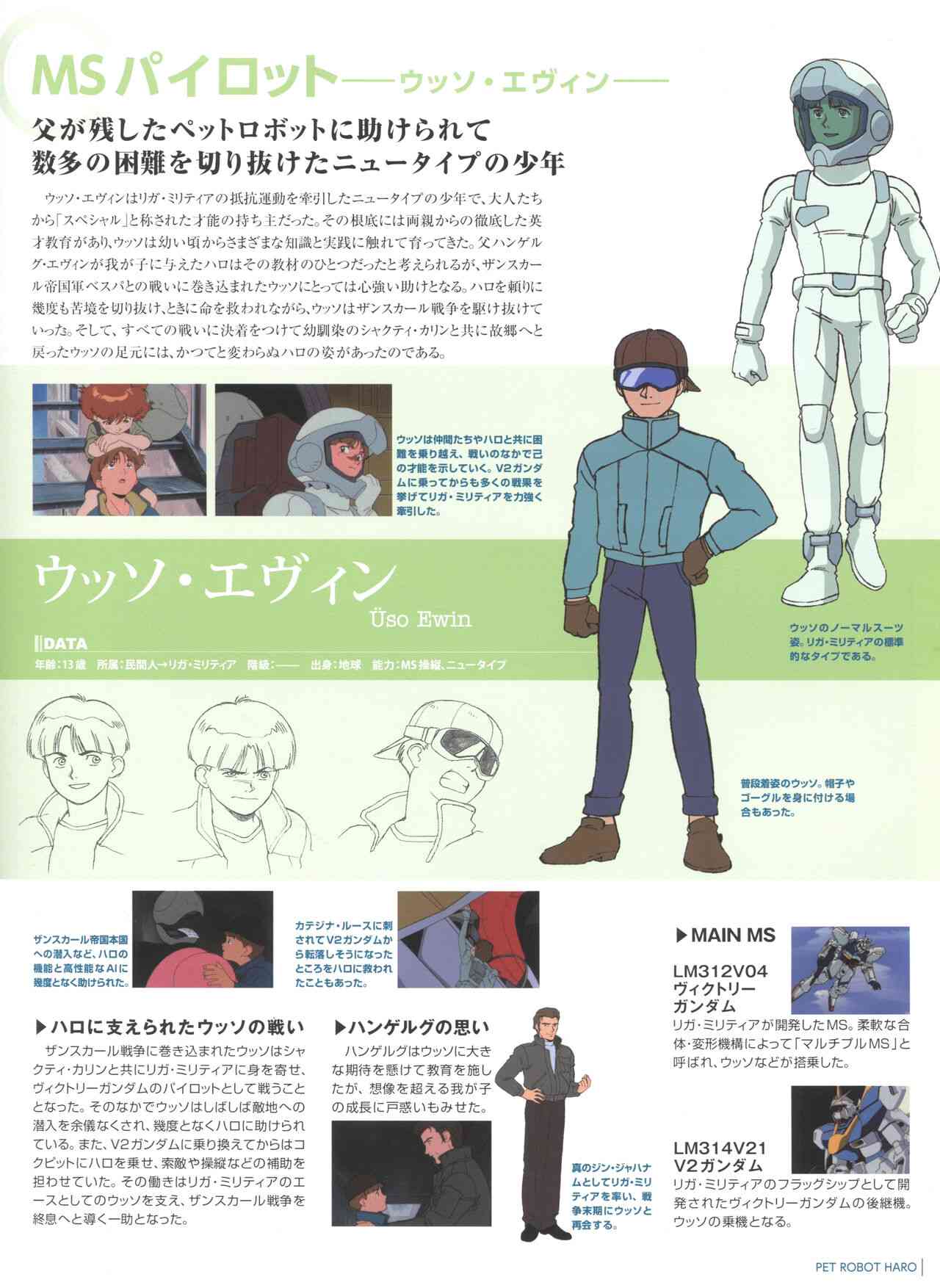 MSパイロット——ウッソ・エヴィン——

父が残したペットロボットに助けられて
数多の困難を切り抜けたニュータイプの少年

ウッソ・エヴィンはリガ・ミリティアの抵抗運動を牽引したニュータイプの少年で、大人たちから「スペシャル」と称された才能の持ち主だった。その根底には両親からの徹底した英才教育があり、ウッソは幼い頃からさまざまな知識と実践に触れて育ってきた。父ハンゲルグ・エヴィンが我が子に与えたハロはその教材のひとつだったと考えられるが、ザンスカール帝国軍ベスパとの戦いに巻き込まれたウッソにとっては心強い助けとなる。ハロを頼りに幾度も苦境を切り抜け、ときに命を救われながら、ウッソはザンスカール戦争を駆け抜けていった。そして、すべての戦いに決着をつけて幼馴染のシャクティ・カリンと共に故郷へと戻ったウッソの足元には、かつてと変わらぬハロの姿があったのである。

ウッソは仲間たちやハロと共に困難を乗り越え、戦いのなかで己の才能を示していく。V2ガンダムに乗ってからも多くの戦果を挙げてリガ・ミリティアを力強く牽引した。

ウッソ・エヴィン
Üso Ewin

DATA
年齢:13歳 所属:民間人→リガ・ミリティア 階級:—— 出身:地球 能力:MS操縦、ニュータイプ

ウッソのノーマルスーツ姿。リガ・ミリティアの標準的なタイプである。

普段着姿のウッソ。帽子やゴーグルを身に付ける場合もあった。

ザンスカール帝国本国への潜入など、ハロの機能と高性能なAIに幾度となく助けられた。

カテジナ・ルースに刺されてV2ガンダムから転落しそうになったところをハロに救われたこともあった。

▶ハロに支えられたウッソの戦い
ザンスカール戦争に巻き込まれたウッソはシャクティ・カリンと共にリガ・ミリティアに身を寄せ、ヴィクトリーガンダムのパイロットとして戦うこととなった。そのなかでウッソはしばしば敵地への潜入を余儀なくされ、幾度となくハロに助けられている。また、V2ガンダムに乗り換えてからはコクピットにハロを乗せ、索敵や操縦などの補助を担わせていた。その働きはリガ・ミリティアのエースとしてのウッソを支え、ザンスカール戦争を終息へと導く一助となった。

▶ハンゲルグの思い
ハンゲルグはウッソに大きな期待を懸けて教育を施したが、想像を超える我が子の成長に戸惑いもみせた。

真のジン・ジャハナムとしてリガ・ミリティアを率い、戦争末期にウッソと再会する。

▶MAIN MS
LM312V04
ヴィクトリーガンダム
リガ・ミリティアが開発したMS。柔軟な合体・変形機構によって「マルチプルMS」と呼ばれ、ウッソなどが搭乗した。

LM314V21
V2ガンダム
リガ・ミリティアのフラッグシップとして開発されたヴィクトリーガンダムの後継機。ウッソの乗機となる。

PET ROBOT HARO